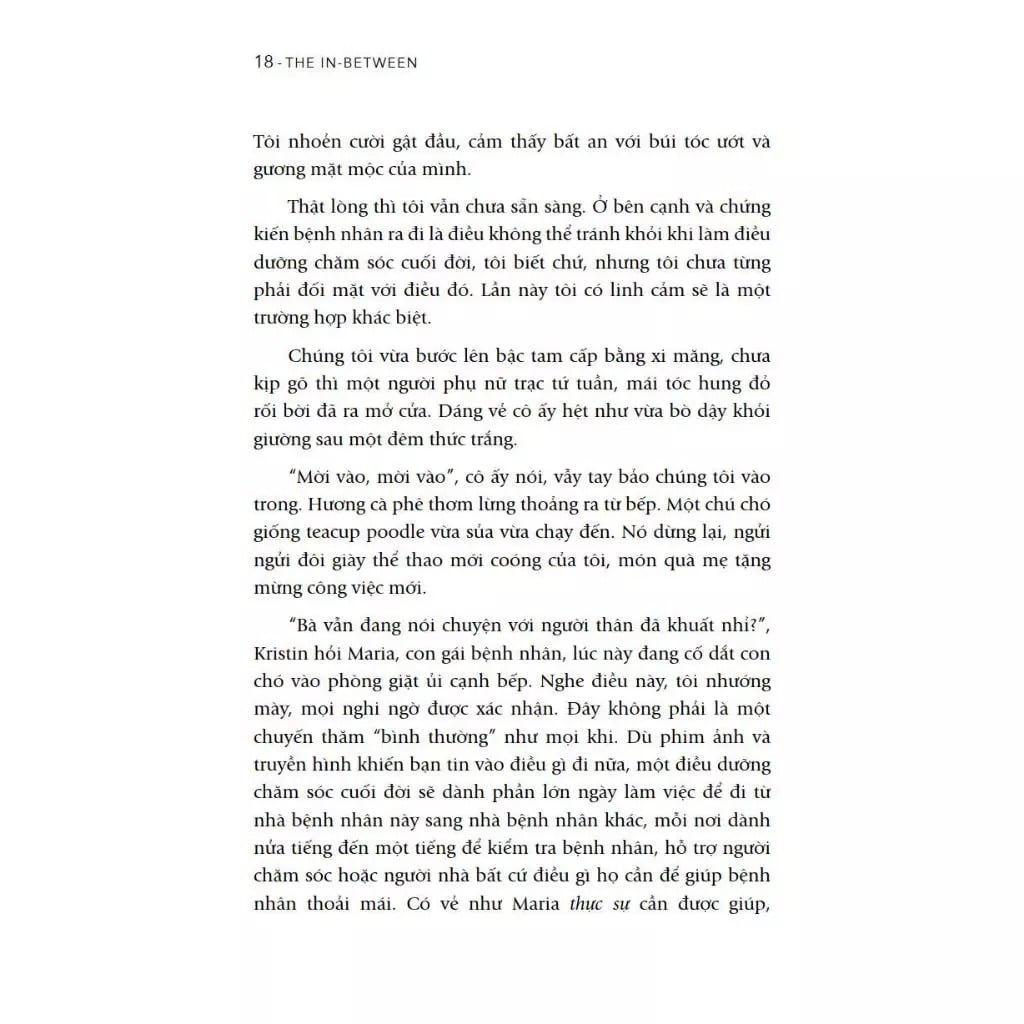 18 - THE IN-BETWEEN

Tôi nhoẻn cười gật đầu, cảm thấy bất an với búi tóc ướt và gương mặt mộc của mình.

Thật lòng thì tôi vẫn chưa sẵn sàng. Ở bên cạnh và chứng kiến bệnh nhân ra đi là điều không thể tránh khỏi khi làm điều dưỡng chăm sóc cuối đời, tôi biết chứ, nhưng tôi chưa từng phải đối mặt với điều đó. Lần này tôi có linh cảm sẽ là một trường hợp khác biệt.

Chúng tôi vừa bước lên bậc tam cấp bằng xi măng, chưa kịp gõ thì một người phụ nữ trạc tứ tuần, mái tóc hung đỏ rối bời đã ra mở cửa. Dáng vẻ cô ấy hệt như vừa bò dậy khỏi giường sau một đêm thức trắng.

"Mời vào, mời vào", cô ấy nói, vẫy tay bảo chúng tôi vào trong. Hương cà phê thơm lừng thoảng ra từ bếp. Một chú chó giống teacup poodle vừa sủa vừa chạy đến. Nó dừng lại, ngửi ngửi đôi giày thể thao mới coóng của tôi, món quà mẹ tặng mừng công việc mới.

"Bà vẫn đang nói chuyện với người thân đã khuất nhỉ?", Kristin hỏi Maria, con gái bệnh nhân, lúc này đang cố dắt con chó vào phòng giặt ủi cạnh bếp. Nghe điều này, tôi nhướng mày, mọi nghi ngờ được xác nhận. Đây không phải là một chuyến thăm "bình thường" như mọi khi. Dù phim ảnh và truyền hình khiến bạn tin vào điều gì đi nữa, một điều dưỡng chăm sóc cuối đời sẽ dành phần lớn ngày làm việc để đi từ nhà bệnh nhân này sang nhà bệnh nhân khác, mỗi nơi dành nửa tiếng đến một tiếng để kiểm tra bệnh nhân, hỗ trợ người chăm sóc hoặc người nhà bất cứ điều gì họ cần để giúp bệnh nhân thoải mái. Có vẻ như Maria thực sự cần được giúp,